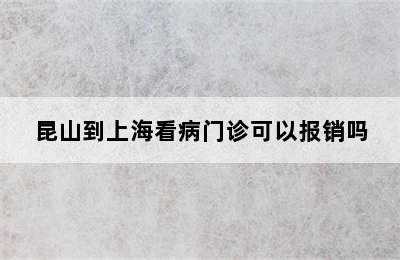 昆山到上海看病门诊可以报销吗